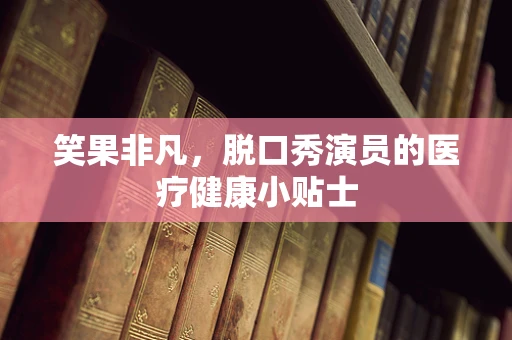 笑果非凡，脱口秀演员的医疗健康小贴士